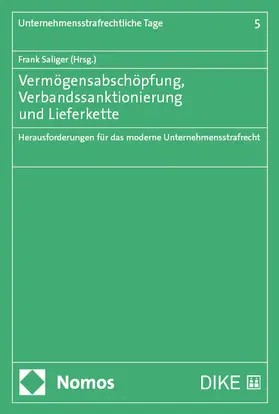 Unternehmensstrafrechtliche Tage 5

Frank Saliger (Hrsg.)

Vermögensabschöpfung, Verbandssanktionierung und Lieferkette

Herausforderungen für das moderne Unternehmensstrafrecht

Nomos

DIKE